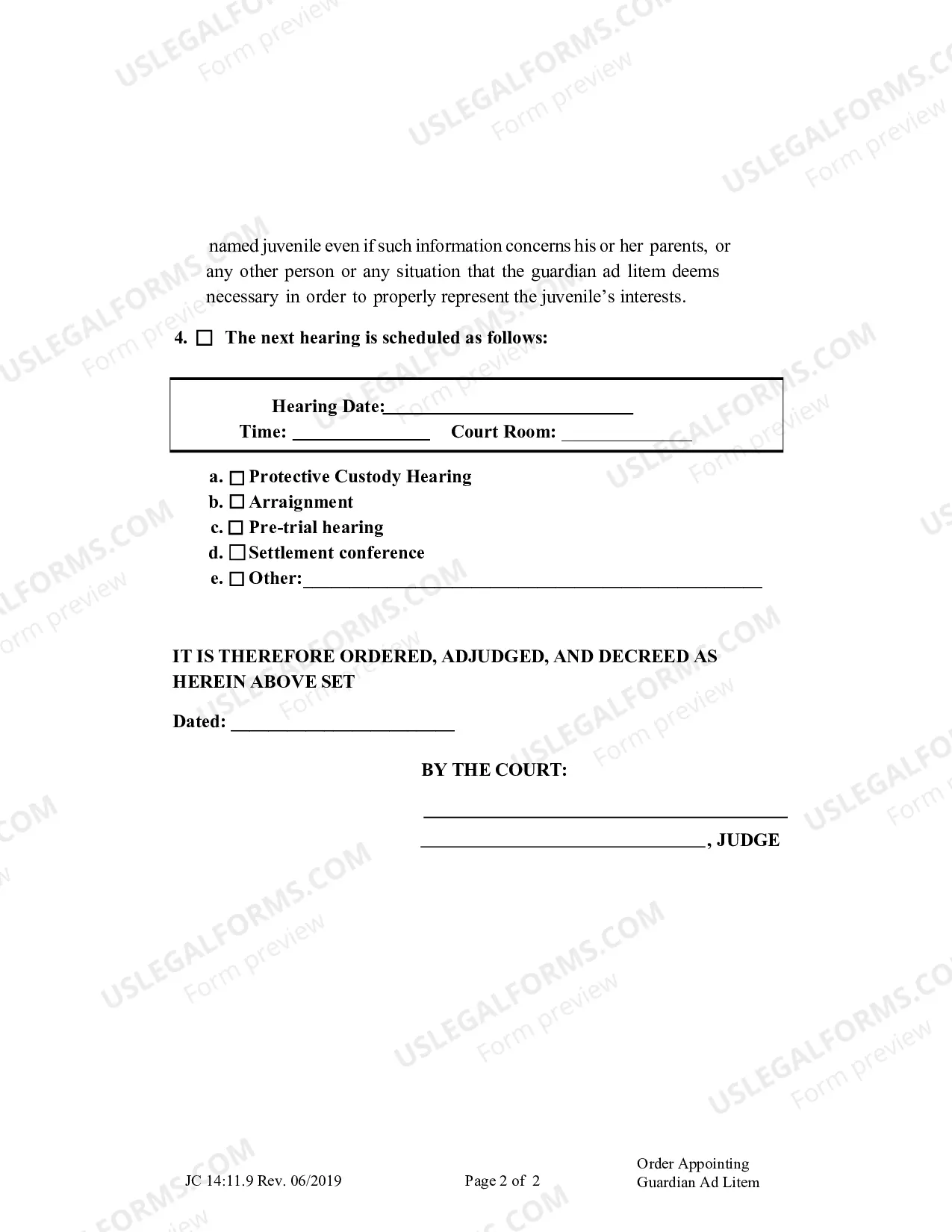 named juvenile even if such information concerns his or her parents, or any other person or any situation that the guardian ad litem deems necessary in order to properly represent the juvenile's interests.

4. ☐ The next hearing is scheduled as follows:

Hearing Date:____
Time: ____ Court Room: ____

a. ☐ Protective Custody Hearing
b. ☐ Arraignment
c. ☐ Pre-trial hearing
d. ☐ Settlement conference
e. ☐ Other:____

IT IS THEREFORE ORDERED, ADJUDGED, AND DECREED AS HEREIN ABOVE SET

Dated: ____

BY THE COURT:

____
____, JUDGE

JC 14:11.9 Rev. 06/2019
Page 2 of 2
Order Appointing
Guardian Ad Litem

USLEGALFORMS.COM
Form preview